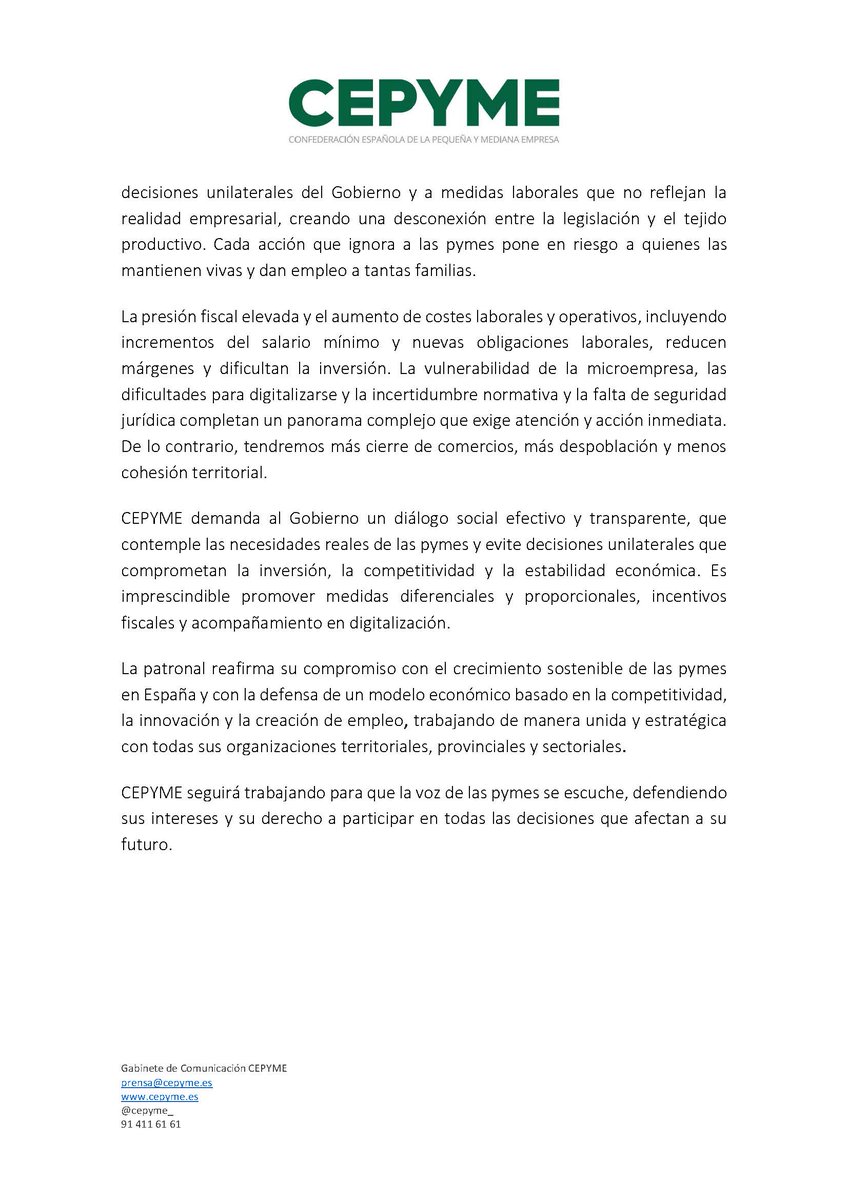 CEPYME
CONFEDERACIÓN ESPAÑOLA DE LA PEQUEÑA Y MEDIANA EMPRESA

decisiones unilaterales del Gobierno y a medidas laborales que no reflejan la realidad empresarial, creando una desconexión entre la legislación y el tejido productivo. Cada acción que ignora a las pymes pone en riesgo a quienes las mantienen vivas y dan empleo a tantas familias.

La presión fiscal elevada y el aumento de costes laborales y operativos, incluyendo incrementos del salario mínimo y nuevas obligaciones laborales, reducen márgenes y dificultan la inversión. La vulnerabilidad de la microempresa, las dificultades para digitalizarse y la incertidumbre normativa y la falta de seguridad jurídica completan un panorama complejo que exige atención y acción inmediata. De lo contrario, tendremos más cierre de comercios, más despoblación y menos cohesión territorial.

CEPYME demanda al Gobierno un diálogo social efectivo y transparente, que contemple las necesidades reales de las pymes y evite decisiones unilaterales que comprometan la inversión, la competitividad y la estabilidad económica. Es imprescindible promover medidas diferenciales y proporcionales, incentivos fiscales y acompañamiento en digitalización.

La patronal reafirma su compromiso con el crecimiento sostenible de las pymes en España y con la defensa de un modelo económico basado en la competitividad, la innovación y la creación de empleo, trabajando de manera unida y estratégica con todas sus organizaciones territoriales, provinciales y sectoriales.

CEPYME seguirá trabajando para que la voz de las pymes se escuche, defendiendo sus intereses y su derecho a participar en todas las decisiones que afectan a su futuro.

Gabinete de Comunicación CEPYME
prensa@cepyme.es
www.cepyme.es
@cepyme_
91 411 61 61